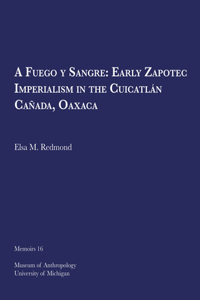 A Fuego y Sangre: Early Zapotec Imperialism in the Cuicatlán Cañada, Oaxaca

Elsa M. Redmond

Memoirs 16

Museum of Anthropology
University of Michigan